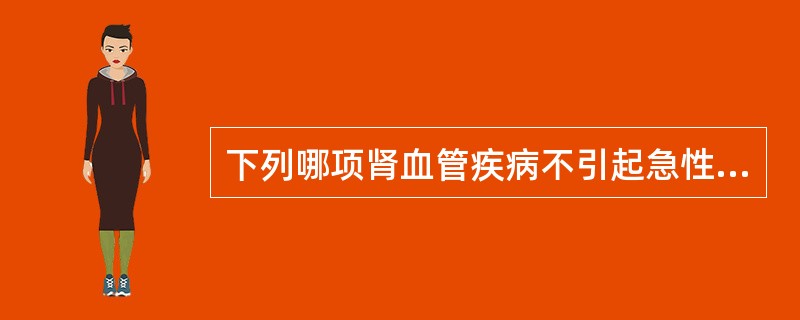 下列哪项肾血管疾病不引起急性...